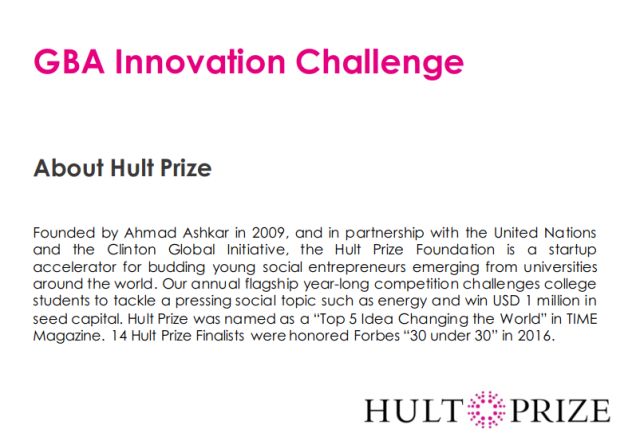 GBA Innovation Challenge

About Hult Prize

Founded by Ahmad Ashkar in 2009, and in partnership with the United Nations and the Clinton Global Initiative, the Hult Prize Foundation is a startup accelerator for budding young social entrepreneurs emerging from universities around the world. Our annual flagship year-long competition challenges college students to tackle a pressing social topic such as energy and win USD 1 million in seed capital. Hult Prize was named as a "Top 5 Idea Changing the World" in TIME Magazine. 14 Hult Prize Finalists were honored Forbes "30 under 30" in 2016.

HULT PRIZE